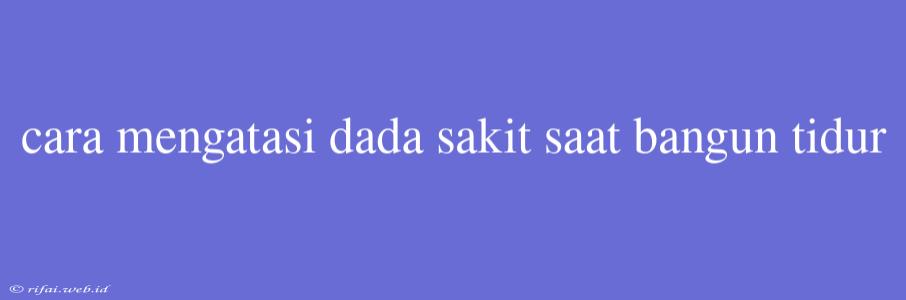 cara mengatasi dada sakit saat bangun tidur

© rifai.web.id